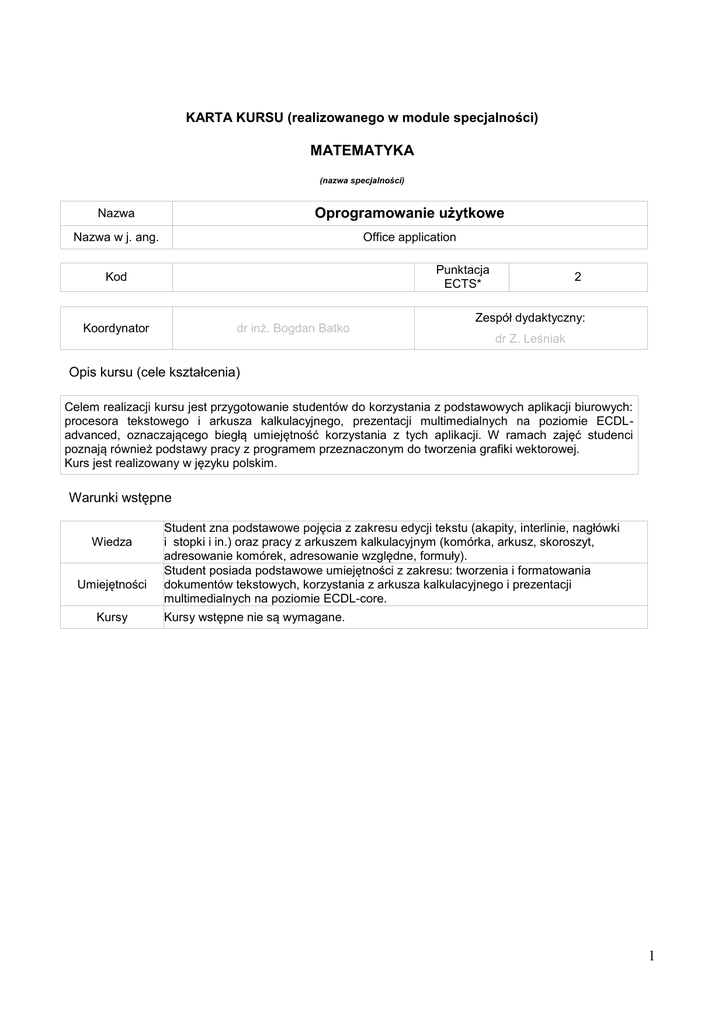 KARTA KURSU (realizowanego w module specjalności)

MATEMATYKA

(nazwa specjalności)

| Nazwa | Oprogramowanie użytkowe |
|---|---|
| Nazwa w j. ang. | Office application |

| Kod | | Punktacja ECTS* | 2 |
|---|---|---|---|

| Koordynator | dr inż. Bogdan Batko | Zespół dydaktyczny: dr Z. Leśniak |
|---|---|---|

Opis kursu (cele kształcenia)

Celem realizacji kursu jest przygotowanie studentów do korzystania z podstawowych aplikacji biurowych: procesora tekstowego i arkusza kalkulacyjnego, prezentacji multimedialnych na poziomie ECDL-advanced, oznaczającego biegłą umiejętność korzystania z tych aplikacji. W ramach zajęć studenci poznają również podstawy pracy z programem przeznaczonym do tworzenia grafiki wektorowej.
Kurs jest realizowany w języku polskim.

Warunki wstępne

| Wiedza | Student zna podstawowe pojęcia z zakresu edycji tekstu (akapity, interlinie, nagłówki i stopki i in.) oraz pracy z arkuszem kalkulacyjnym (komórka, arkusz, skoroszyt, adresowanie komórek, adresowanie względne, formuły). |
|---|---|
| Umiejętności | Student posiada podstawowe umiejętności z zakresu: tworzenia i formatowania dokumentów tekstowych, korzystania z arkusza kalkulacyjnego i prezentacji multimedialnych na poziomie ECDL-core. |
| Kursy | Kursy wstępne nie są wymagane. |

1